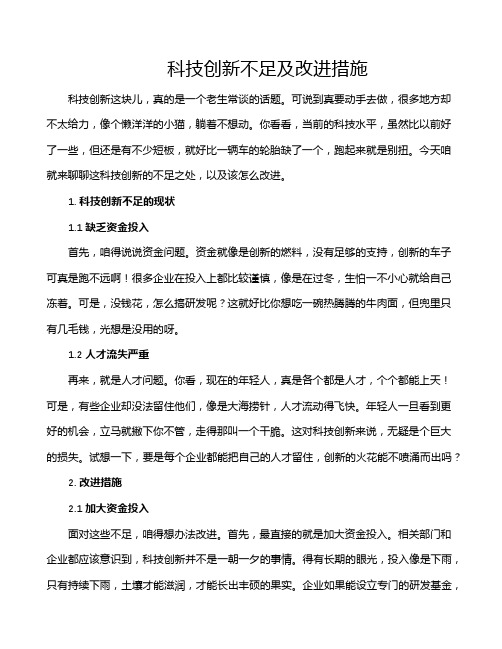 科技创新不足及改进措施

科技创新这块儿，真的是一个老生常谈的话题。可说到真要动手去做，很多地方却不太给力，像个懒洋洋的小猫，躺着不想动。你看看，当前的科技水平，虽然比以前好了一些，但还是有不少短板，就好比一辆车的轮胎缺了一个，跑起来就是别扭。今天咱就来聊聊这科技创新的不足之处，以及该怎么改进。

1. 科技创新不足的现状

1.1 缺乏资金投入

首先，咱得说说资金问题。资金就像是创新的燃料，没有足够的支持，创新的车子可真是跑不远啊！很多企业在投入上都比较谨慎，像是在过冬，生怕一不小心就给自己冻着。可是，没钱花，怎么搞研发呢？这就好比你想吃一碗热腾腾的牛肉面，但兜里只有几毛钱，光想是没用的呀。

1.2 人才流失严重

再来，就是人才问题。你看，现在的年轻人，真是各个都是人才，个个都能上天！可是，有些企业却没法留住他们，像是大海捞针，人才流动得飞快。年轻人一旦看到更好的机会，立马就撇下你不管，走得那叫一个干脆。这对科技创新来说，无疑是个巨大的损失。试想一下，要是每个企业都能把自己的人才留住，创新的火花能不喷涌而出吗？

2. 改进措施

2.1 加大资金投入

面对这些不足，咱得想办法改进。首先，最直接的就是加大资金投入。相关部门和企业都应该意识到，科技创新并不是一朝一夕的事情。得有长期的眼光，投入像是下雨，只有持续下雨，土壤才能滋润，才能长出丰硕的果实。企业如果能设立专门的研发基金，